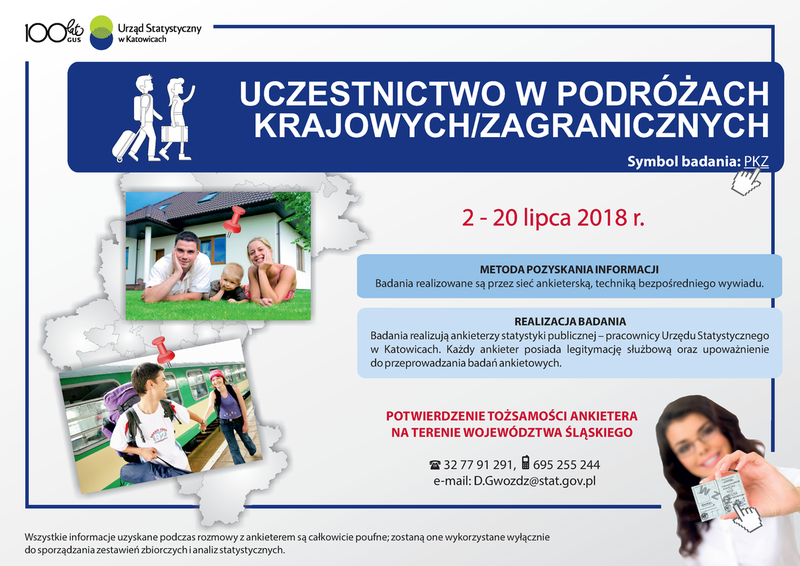 100 lat GUS

Urząd Statystyczny w Katowicach

UCZESTNICTWO W PODRÓŻACH KRAJOWYCH/ZAGRANICZNYCH

Symbol badania: PKZ

2 - 20 lipca 2018 r.

METODA POZYSKANIA INFORMACJI
Badania realizowane są przez sieć ankieterską, techniką bezpośredniego wywiadu.

REALIZACJA BADANIA
Badania realizują ankieterzy statystyki publicznej – pracownicy Urzędu Statystycznego w Katowicach. Każdy ankieter posiada legitymację służbową oraz upoważnienie do przeprowadzania badań ankietowych.

POTWIERDZENIE TOŻSAMOŚCI ANKIETERA NA TERENIE WOJEWÓDZTWA ŚLĄSKIEGO

32 77 91 291, 695 255 244
e-mail: D.Gwozdz@stat.gov.pl

Wszystkie informacje uzyskane podczas rozmowy z ankieterem są całkowicie poufne; zostaną one wykorzystane wyłącznie do sporządzania zestawień zbiorczych i analiz statystycznych.